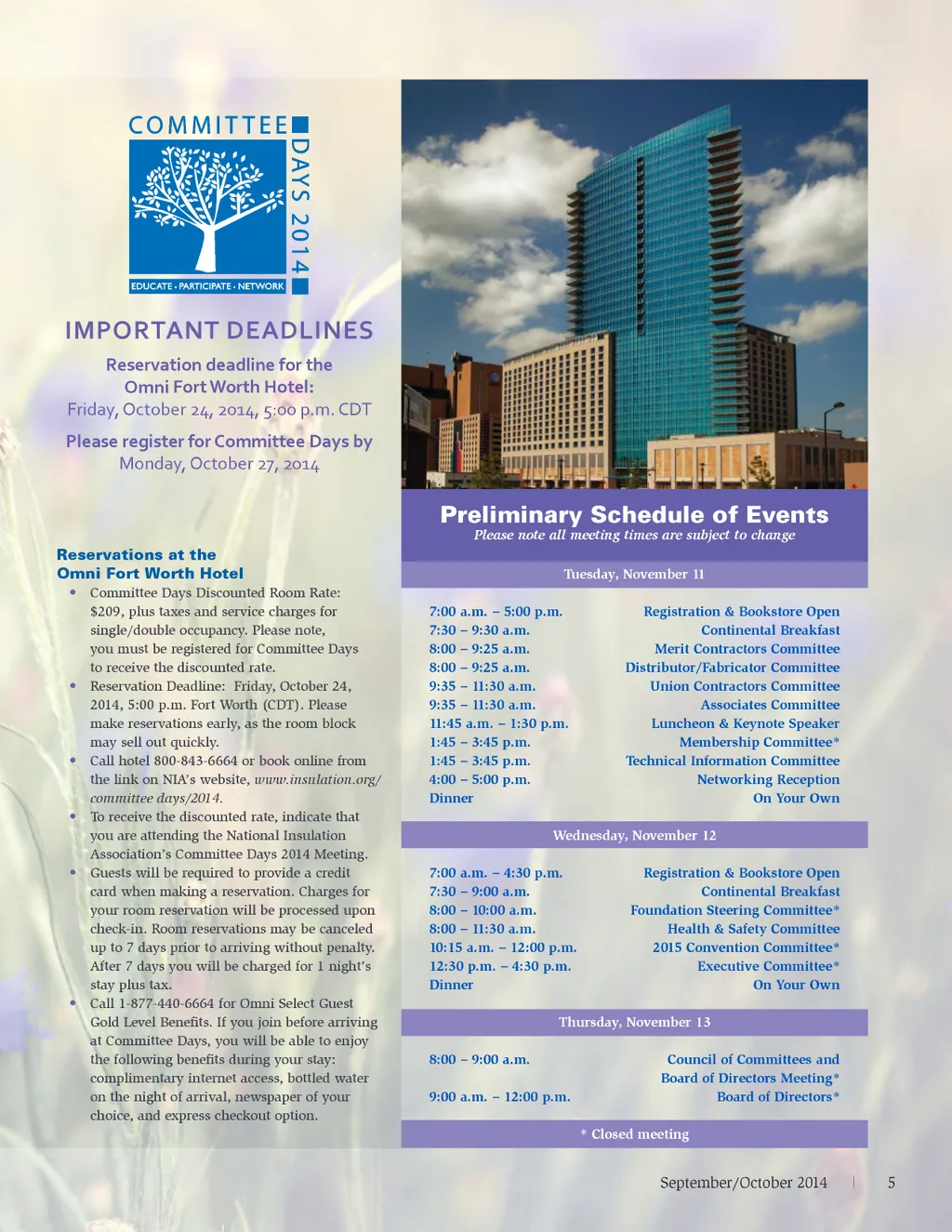 COMMITTEE DAYS 2014
EDUCATE · PARTICIPATE · NETWORK

IMPORTANT DEADLINES

Reservation deadline for the Omni Fort Worth Hotel:
Friday, October 24, 2014, 5:00 p.m. CDT

Please register for Committee Days by
Monday, October 27, 2014

Reservations at the Omni Fort Worth Hotel

• Committee Days Discounted Room Rate: $209, plus taxes and service charges for single/double occupancy. Please note, you must be registered for Committee Days to receive the discounted rate.
• Reservation Deadline: Friday, October 24, 2014, 5:00 p.m. Fort Worth (CDT). Please make reservations early, as the room block may sell out quickly.
• Call hotel 800-843-6664 or book online from the link on NIA's website, www.insulation.org/committee days/2014.
• To receive the discounted rate, indicate that you are attending the National Insulation Association's Committee Days 2014 Meeting.
• Guests will be required to provide a credit card when making a reservation. Charges for your room reservation will be processed upon check-in. Room reservations may be canceled up to 7 days prior to arriving without penalty. After 7 days you will be charged for 1 night's stay plus tax.
• Call 1-877-440-6664 for Omni Select Guest Gold Level Benefits. If you join before arriving at Committee Days, you will be able to enjoy the following benefits during your stay: complimentary internet access, bottled water on the night of arrival, newspaper of your choice, and express checkout option.

Preliminary Schedule of Events
Please note all meeting times are subject to change

Tuesday, November 11

| | |
|---|---|
| 7:00 a.m. – 5:00 p.m. | Registration & Bookstore Open |
| 7:30 – 9:30 a.m. | Continental Breakfast |
| 8:00 – 9:25 a.m. | Merit Contractors Committee |
| 8:00 – 9:25 a.m. | Distributor/Fabricator Committee |
| 9:35 – 11:30 a.m. | Union Contractors Committee |
| 9:35 – 11:30 a.m. | Associates Committee |
| 11:45 a.m. – 1:30 p.m. | Luncheon & Keynote Speaker |
| 1:45 – 3:45 p.m. | Membership Committee* |
| 1:45 – 3:45 p.m. | Technical Information Committee |
| 4:00 – 5:00 p.m. | Networking Reception |
| Dinner | On Your Own |

Wednesday, November 12

| | |
|---|---|
| 7:00 a.m. – 4:30 p.m. | Registration & Bookstore Open |
| 7:30 – 9:00 a.m. | Continental Breakfast |
| 8:00 – 10:00 a.m. | Foundation Steering Committee* |
| 8:00 – 11:30 a.m. | Health & Safety Committee |
| 10:15 a.m. – 12:00 p.m. | 2015 Convention Committee* |
| 12:30 p.m. – 4:30 p.m. | Executive Committee* |
| Dinner | On Your Own |

Thursday, November 13

| | |
|---|---|
| 8:00 – 9:00 a.m. | Council of Committees and Board of Directors Meeting* |
| 9:00 a.m. – 12:00 p.m. | Board of Directors* |

* Closed meeting

September/October 2014 | 5